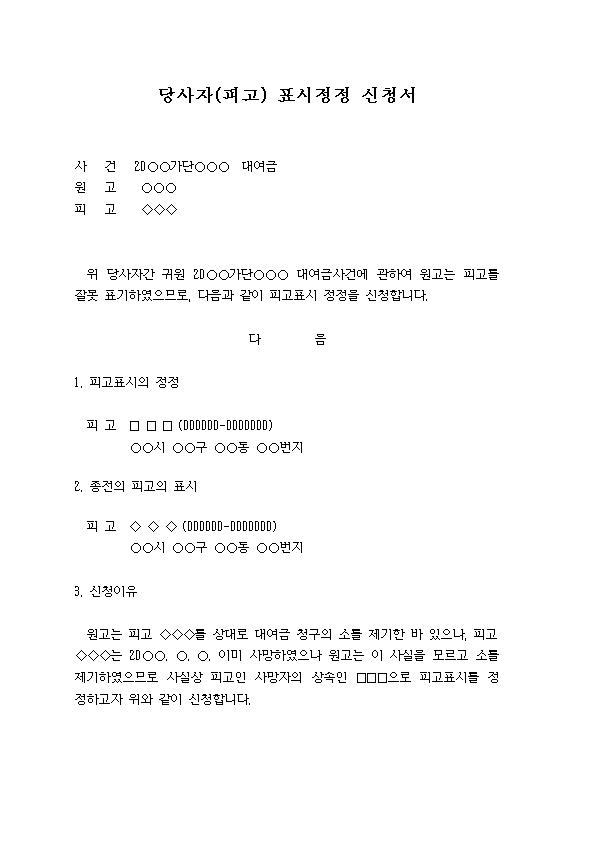 당사자(피고) 표시정정 신청서

사 건 20○○가단○○○ 대여금
원 고 ○○○
피 고 ◇◇◇

위 당사자간 귀원 20○○가단○○○ 대여금사건에 관하여 원고는 피고를 잘못 표기하였으므로, 다음과 같이 피고표시 정정을 신청합니다.

다 음

1. 피고표시의 정정

피 고 □ □ □ (000000-0000000)
○○시 ○○구 ○○동 ○○번지

2. 종전의 피고의 표시

피 고 ◇ ◇ ◇ (000000-0000000)
○○시 ○○구 ○○동 ○○번지

3. 신청이유

원고는 피고 ◇◇◇를 상대로 대여금 청구의 소를 제기한 바 있으나, 피고 ◇◇◇는 20○○. ○. ○. 이미 사망하였으나 원고는 이 사실을 모르고 소를 제기하였으므로 사실상 피고인 사망자의 상속인 □□□으로 피고표시를 정정하고자 위와 같이 신청합니다.